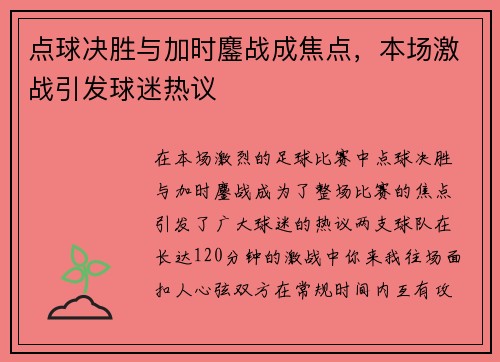 点球决胜与加时鏖战成焦点，本场激战引发球迷热议

在本场激烈的足球比赛中点球决胜与加时鏖战成为了整场比赛的焦点引发了广大球迷的热议两支球队在长达120分钟的激战中你来我往场面扣人心弦双方在常规时间内互有攻